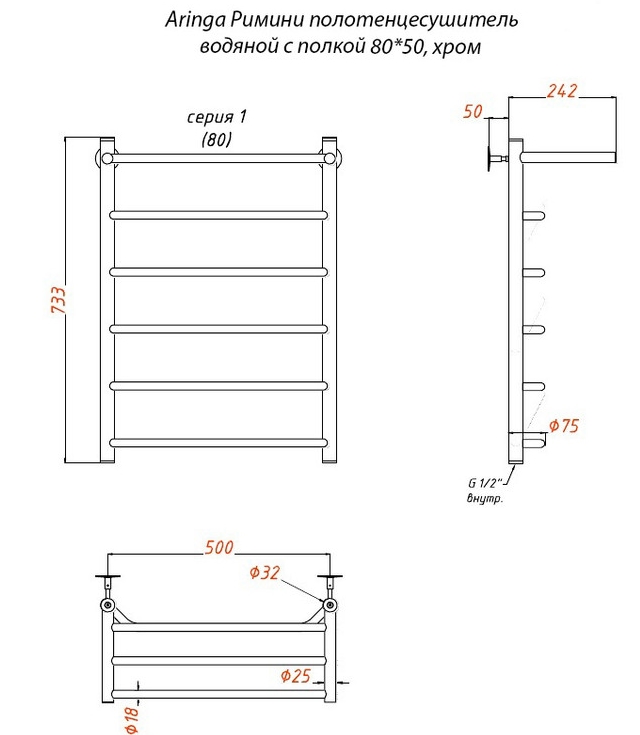 Aringa Римини полотенцесушитель водяной с полкой 80*50, хром

серия 1
(80)

733

50

242

Ф75

G 1/2"
внутр.

500

Ф32

Ф25

Ф18